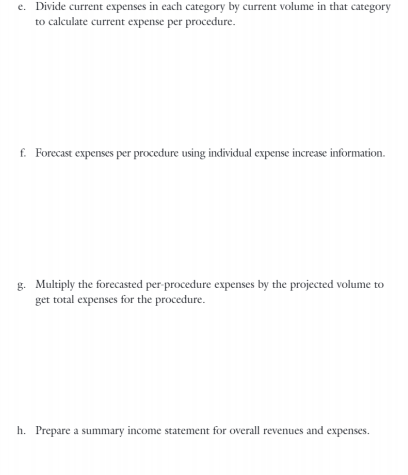 e. Divide current expenses in each category by current volume in that category to calculate current expense per procedure.

f. Forecast expenses per procedure using individual expense increase information.

g. Multiply the forecasted per-procedure expenses by the projected volume to get total expenses for the procedure.

h. Prepare a summary income statement for overall revenues and expenses.